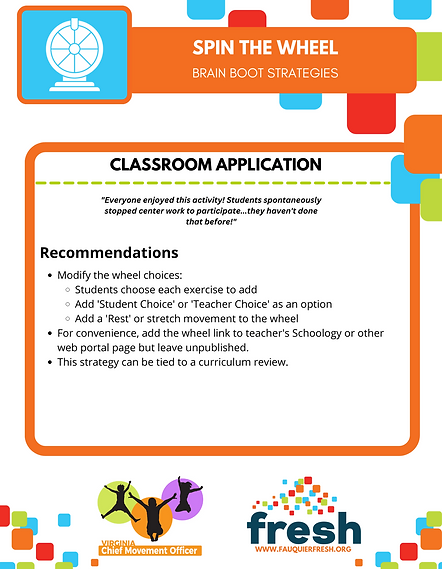 SPIN THE WHEEL
BRAIN BOOT STRATEGIES

CLASSROOM APPLICATION

"Everyone enjoyed this activity! Students spontaneously stopped center work to participate...they haven't done that before!"

Recommendations

- Modify the wheel choices:
  - Students choose each exercise to add
  - Add 'Student Choice' or 'Teacher Choice' as an option
  - Add a 'Rest' or stretch movement to the wheel
- For convenience, add the wheel link to teacher's Schoology or other web portal page but leave unpublished.
- This strategy can be tied to a curriculum review.

VIRGINIA
Chief Movement Officer

fresh
WWW.FAUQUIERFRESH.ORG